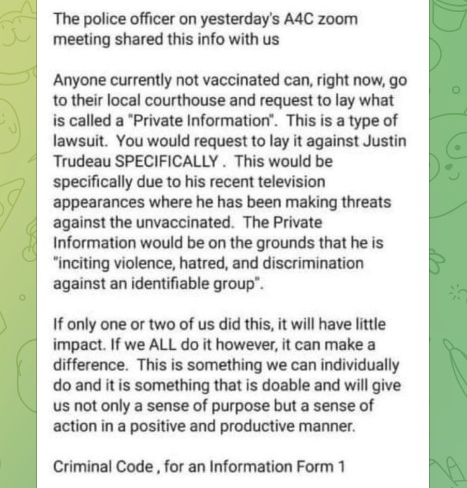 The police officer on yesterday's A4C zoom meeting shared this info with us

Anyone currently not vaccinated can, right now, go to their local courthouse and request to lay what is called a "Private Information". This is a type of lawsuit. You would request to lay it against Justin Trudeau SPECIFICALLY . This would be specifically due to his recent television appearances where he has been making threats against the unvaccinated. The Private Information would be on the grounds that he is "inciting violence, hatred, and discrimination against an identifiable group".

If only one or two of us did this, it will have little impact. If we ALL do it however, it can make a difference. This is something we can individually do and it is something that is doable and will give us not only a sense of purpose but a sense of action in a positive and productive manner.

Criminal Code , for an Information Form 1